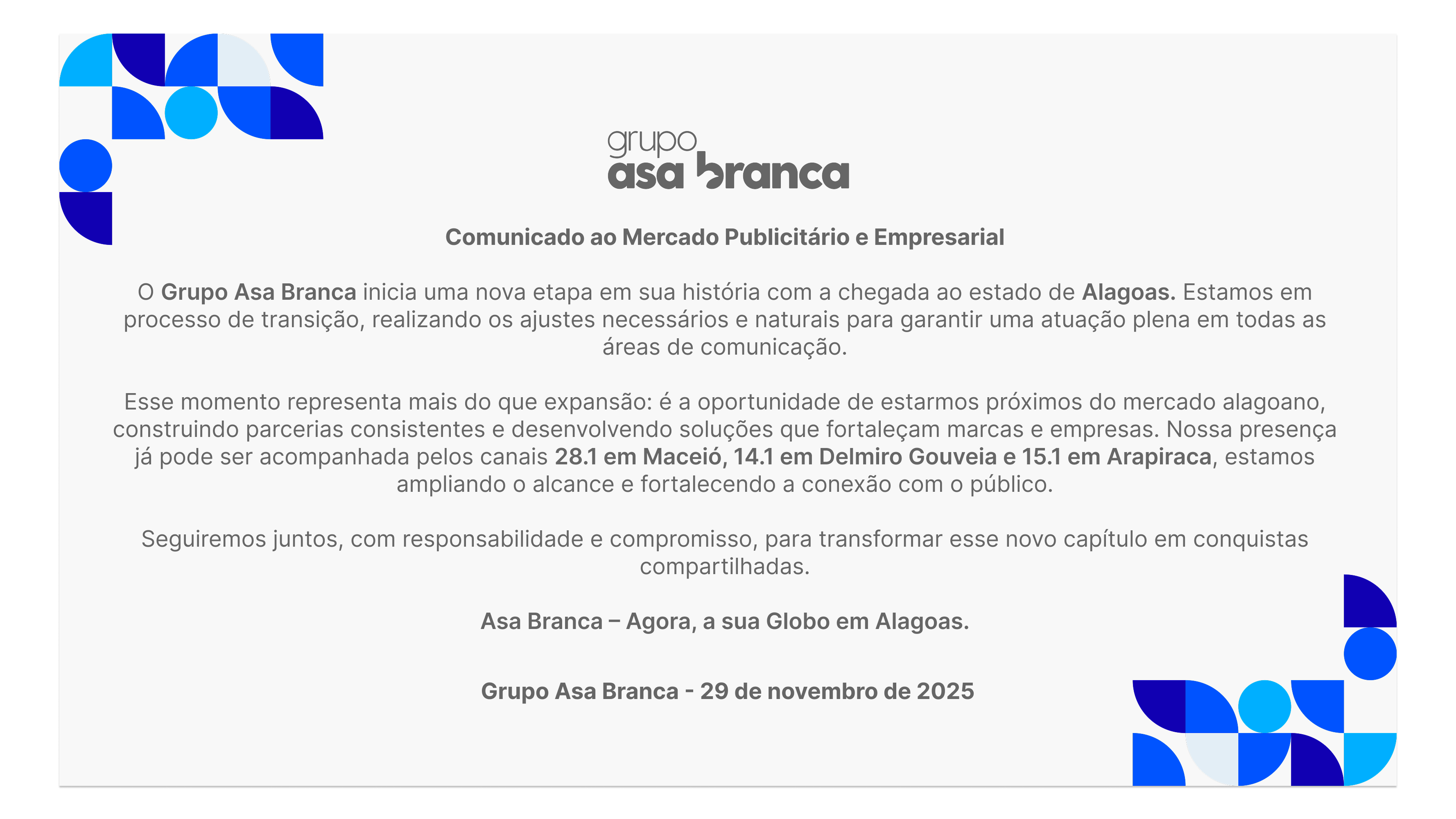 grupo
asa branca

Comunicado ao Mercado Publicitário e Empresarial

O Grupo Asa Branca inicia uma nova etapa em sua história com a chegada ao estado de Alagoas. Estamos em processo de transição, realizando os ajustes necessários e naturais para garantir uma atuação plena em todas as áreas de comunicação.

Esse momento representa mais do que expansão: é a oportunidade de estarmos próximos do mercado alagoano, construindo parcerias consistentes e desenvolvendo soluções que fortaleçam marcas e empresas. Nossa presença já pode ser acompanhada pelos canais 28.1 em Maceió, 14.1 em Delmiro Gouveia e 15.1 em Arapiraca, estamos ampliando o alcance e fortalecendo a conexão com o público.

Seguiremos juntos, com responsabilidade e compromisso, para transformar esse novo capítulo em conquistas compartilhadas.

Asa Branca – Agora, a sua Globo em Alagoas.

Grupo Asa Branca - 29 de novembro de 2025